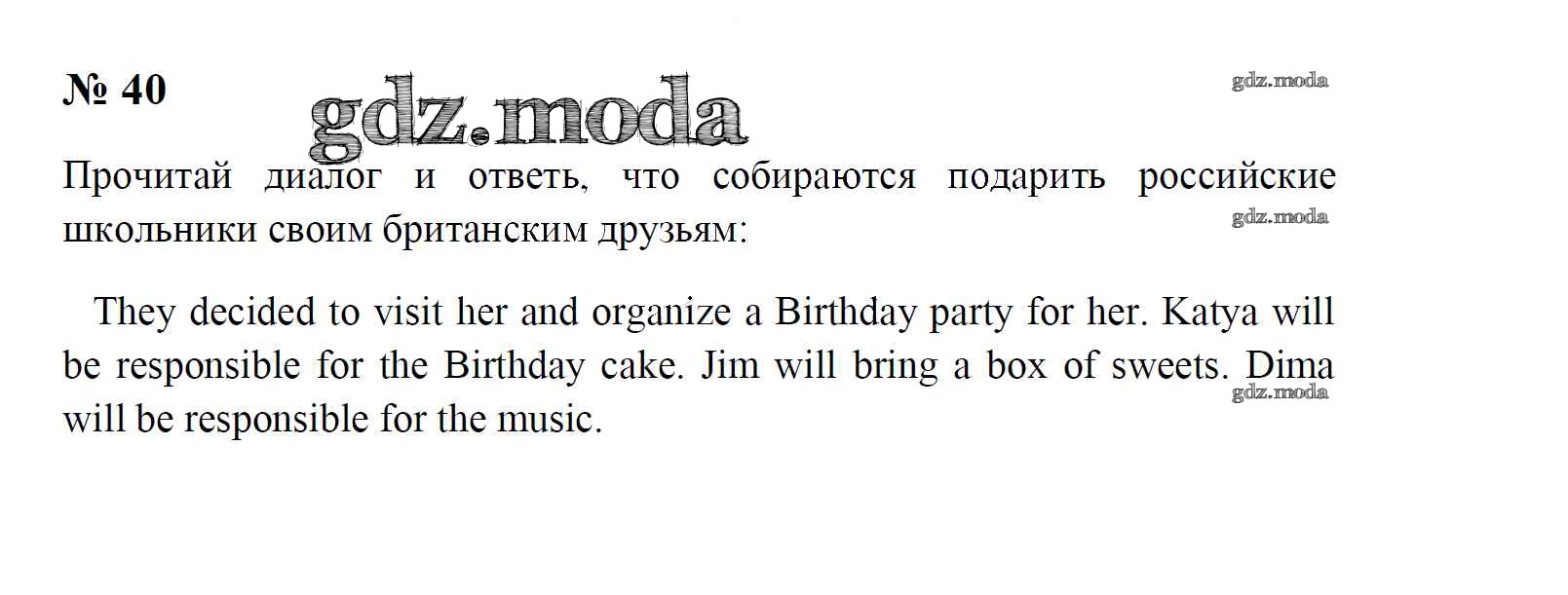 № 40

Прочитай диалог и ответь, что собираются подарить российские школьники своим британским друзьям:

They decided to visit her and organize a Birthday party for her. Katya will be responsible for the Birthday cake. Jim will bring a box of sweets. Dima will be responsible for the music.

gdz.moda